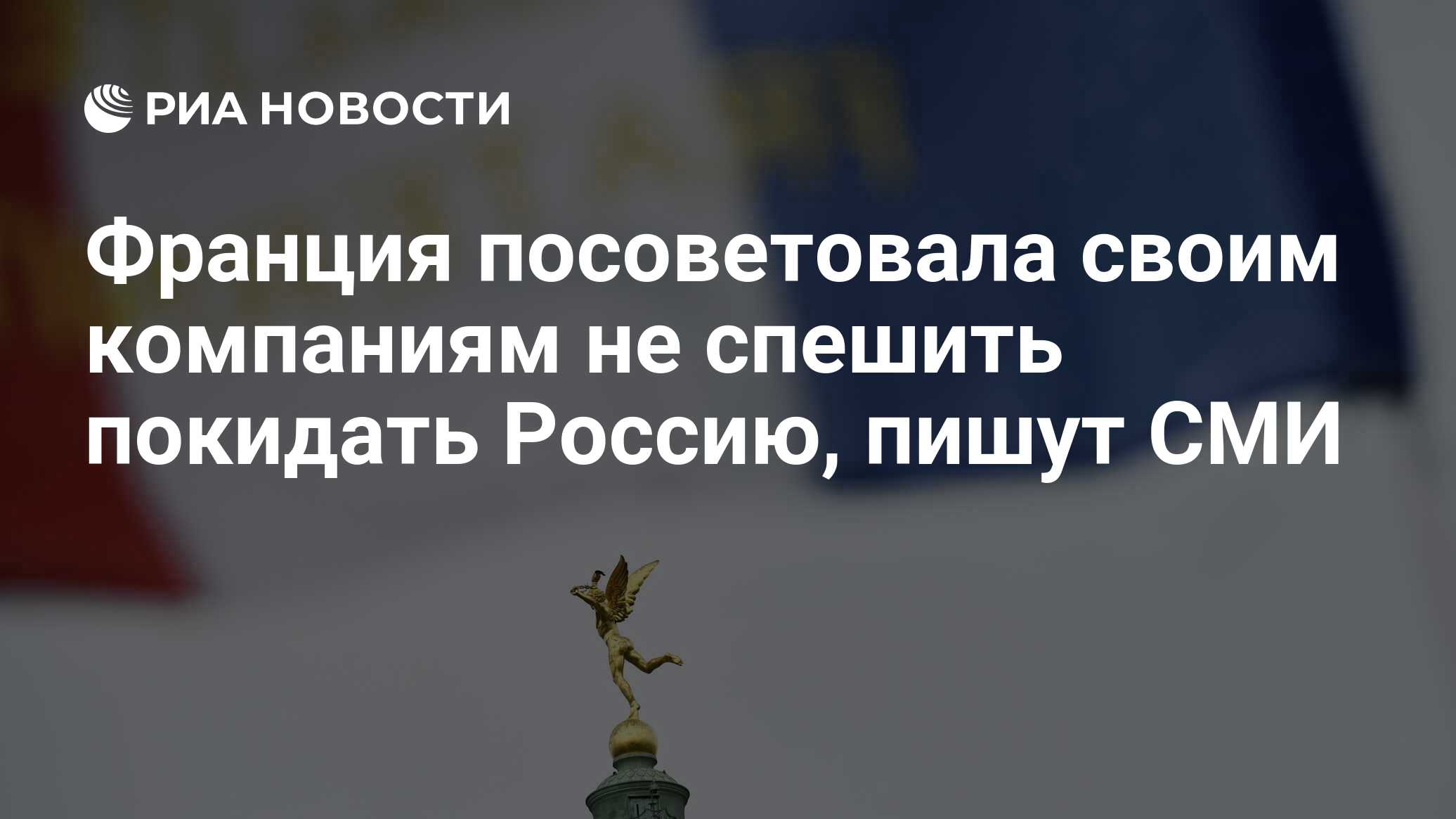 РИА НОВОСТИ

Франция посоветовала своим компаниям не спешить покидать Россию, пишут СМИ